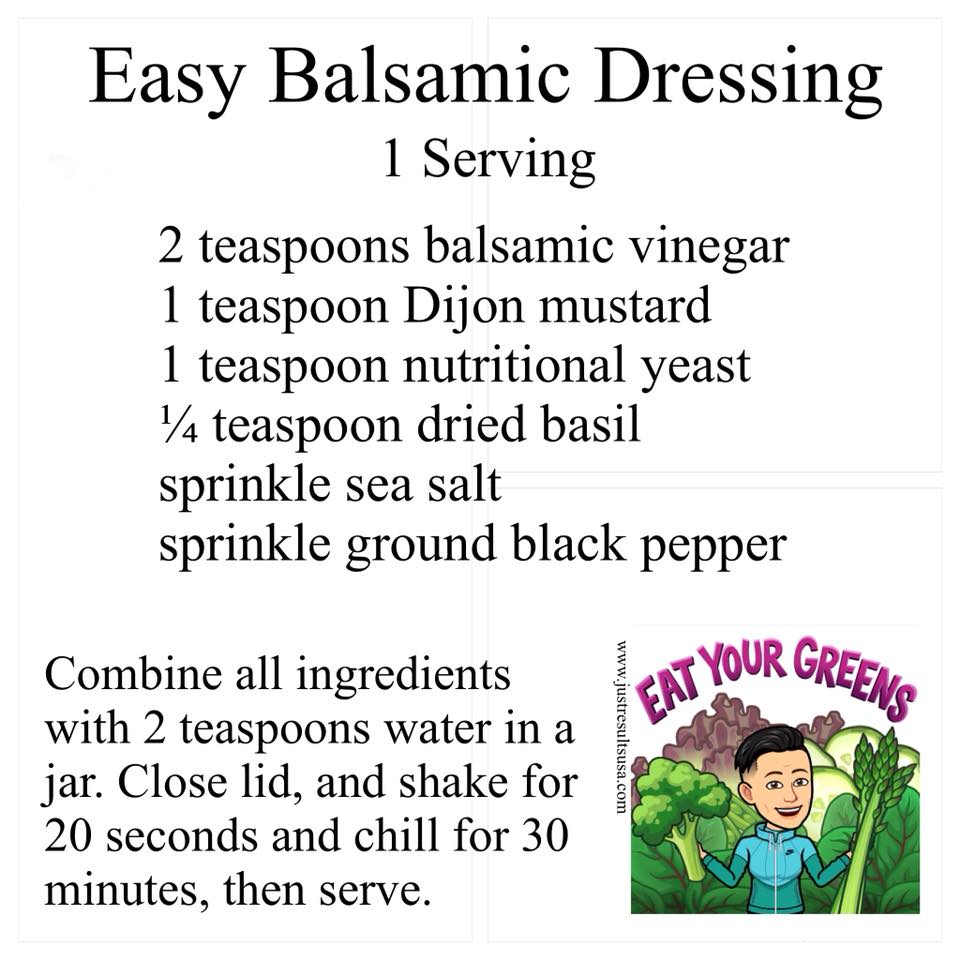 Easy Balsamic Dressing
1 Serving

2 teaspoons balsamic vinegar
1 teaspoon Dijon mustard
1 teaspoon nutritional yeast
¼ teaspoon dried basil
sprinkle sea salt
sprinkle ground black pepper

Combine all ingredients with 2 teaspoons water in a jar. Close lid, and shake for 20 seconds and chill for 30 minutes, then serve.

www.justresultsusa.com

EAT YOUR GREENS